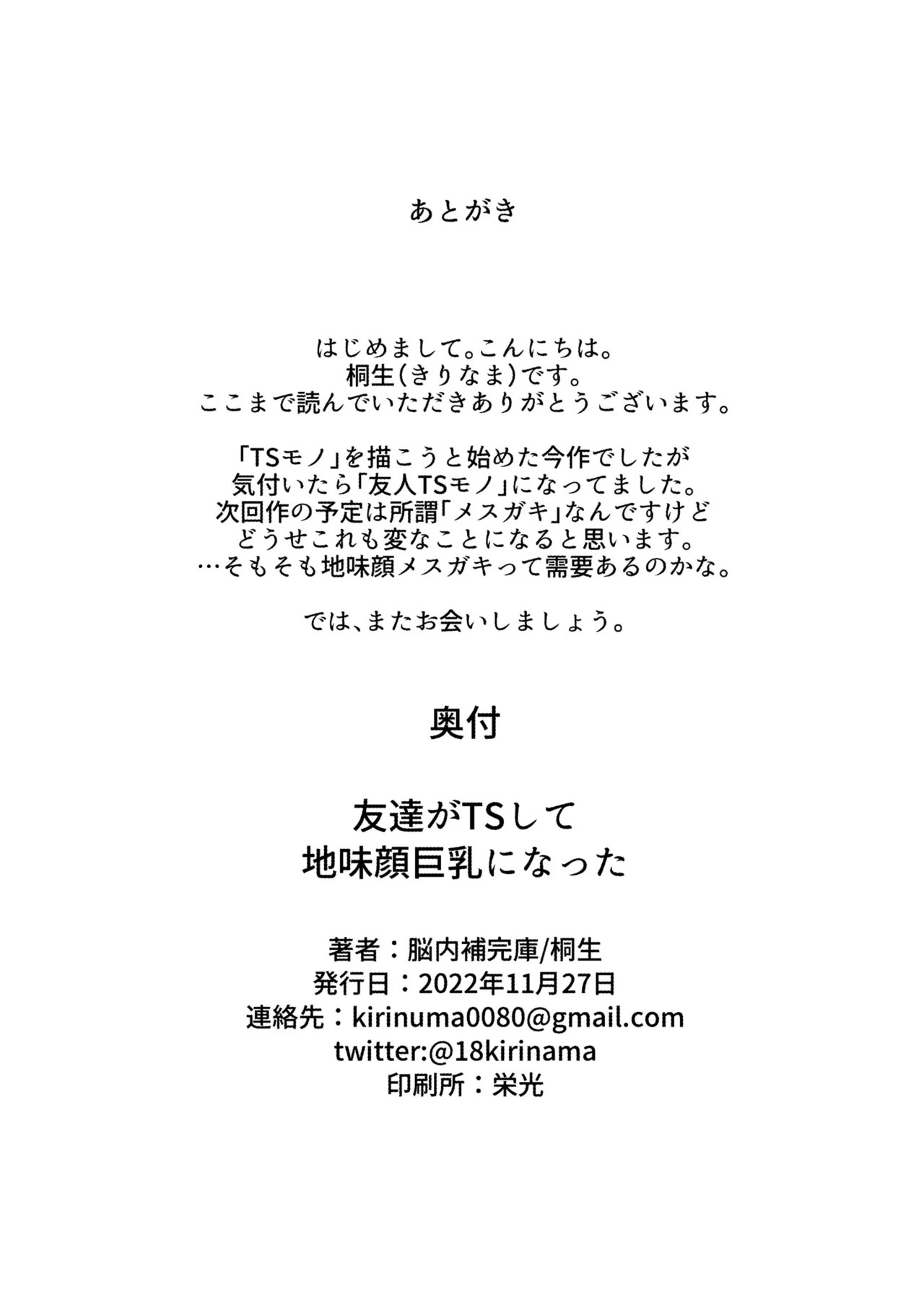 あとがき

はじめまして。こんにちは。
桐生(きりなま)です。
ここまで読んでいただきありがとうございます。

「TSモノ」を描こうと始めた今作でしたが
気付いたら「友人TSモノ」になってました。
次回作の予定は所謂「メスガキ」なんですけど
どうせこれも変なことになると思います。
…そもそも地味顔メスガキって需要あるのかな。

では、またお会いしましょう。

奥付

友達がTSして
地味顔巨乳になった

著者：脳内補完庫/桐生
発行日：2022年11月27日
連絡先：kirinuma0080@gmail.com
twitter:@18kirinama
印刷所：栄光